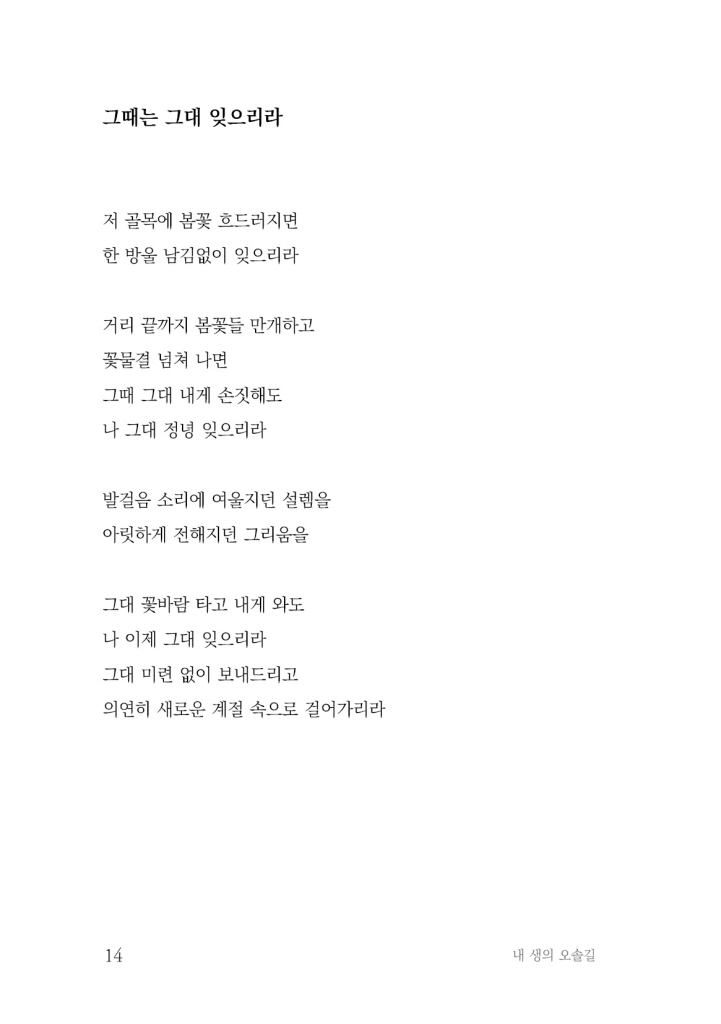 그때는 그대 잊으리라

저 골목에 봄꽃 흐드러지면
한 방울 남김없이 잊으리라

거리 끝까지 봄꽃들 만개하고
꽃물결 넘쳐 나면
그때 그대 내게 손짓해도
나 그대 정녕 잊으리라

발걸음 소리에 여울지던 설렘을
아릿하게 전해지던 그리움을

그대 꽃바람 타고 내게 와도
나 이제 그대 잊으리라
그대 미련 없이 보내드리고
의연히 새로운 계절 속으로 걸어가리라

14

내 생의 오솔길